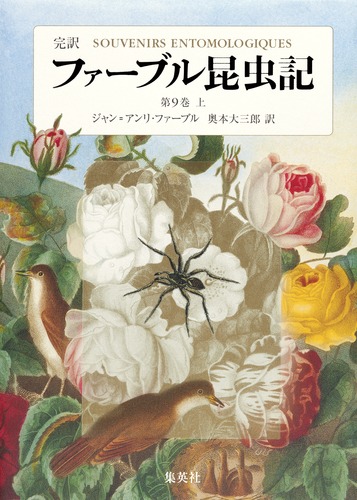 完訳 SOUVENIRS ENTOMOLOGIQUES
ファーブル昆虫記
第9巻 上
ジャン＝アンリ・ファーブル 奥本大三郎 訳

集英社